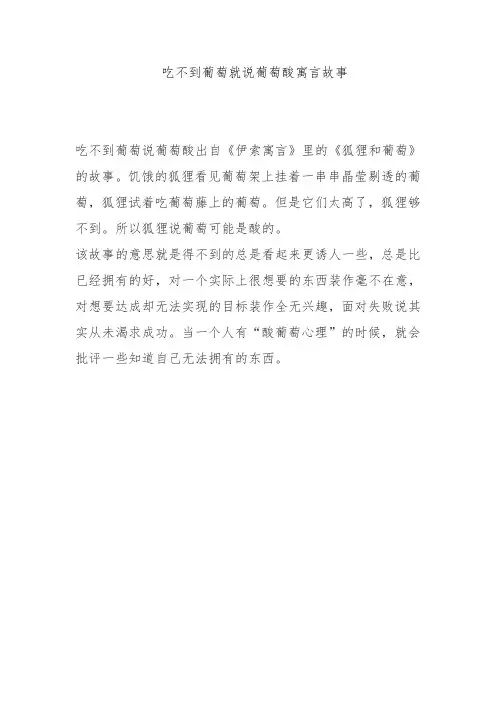 吃不到葡萄就说葡萄酸寓言故事

吃不到葡萄说葡萄酸出自《伊索寓言》里的《狐狸和葡萄》的故事。饥饿的狐狸看见葡萄架上挂着一串串晶莹剔透的葡萄，狐狸试着吃葡萄藤上的葡萄。但是它们太高了，狐狸够不到。所以狐狸说葡萄可能是酸的。

该故事的意思就是得不到的总是看起来更诱人一些，总是比已经拥有的好，对一个实际上很想要的东西装作毫不在意，对想要达成却无法实现的目标装作全无兴趣，面对失败说其实从未渴求成功。当一个人有“酸葡萄心理”的时候，就会批评一些知道自己无法拥有的东西。